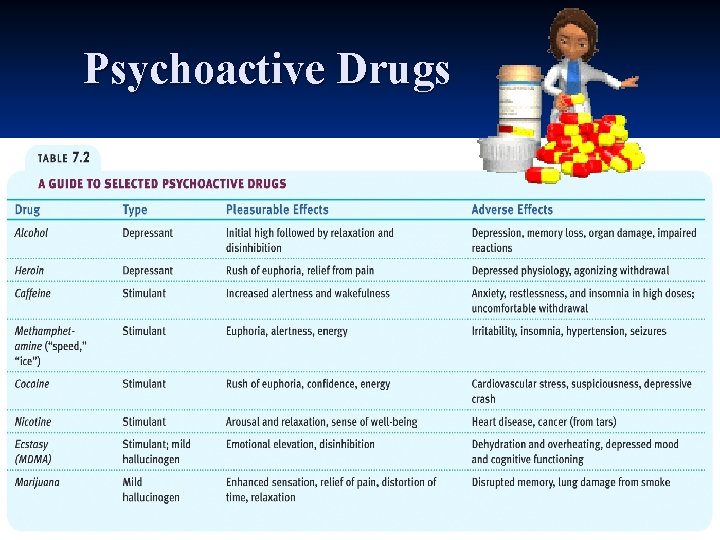 Psychoactive Drugs

TABLE 7.2

A GUIDE TO SELECTED PSYCHOACTIVE DRUGS

| Drug | Type | Pleasurable Effects | Adverse Effects |
|---|---|---|---|
| Alcohol | Depressant | Initial high followed by relaxation and disinhibition | Depression, memory loss, organ damage, impaired reactions |
| Heroin | Depressant | Rush of euphoria, relief from pain | Depressed physiology, agonizing withdrawal |
| Caffeine | Stimulant | Increased alertness and wakefulness | Anxiety, restlessness, and insomnia in high doses; uncomfortable withdrawal |
| Methamphetamine ("speed," "ice") | Stimulant | Euphoria, alertness, energy | Irritability, insomnia, hypertension, seizures |
| Cocaine | Stimulant | Rush of euphoria, confidence, energy | Cardiovascular stress, suspiciousness, depressive crash |
| Nicotine | Stimulant | Arousal and relaxation, sense of well-being | Heart disease, cancer (from tars) |
| Ecstasy (MDMA) | Stimulant; mild hallucinogen | Emotional elevation, disinhibition | Dehydration and overheating, depressed mood and cognitive functioning |
| Marijuana | Mild hallucinogen | Enhanced sensation, relief of pain, distortion of time, relaxation | Disrupted memory, lung damage from smoke |